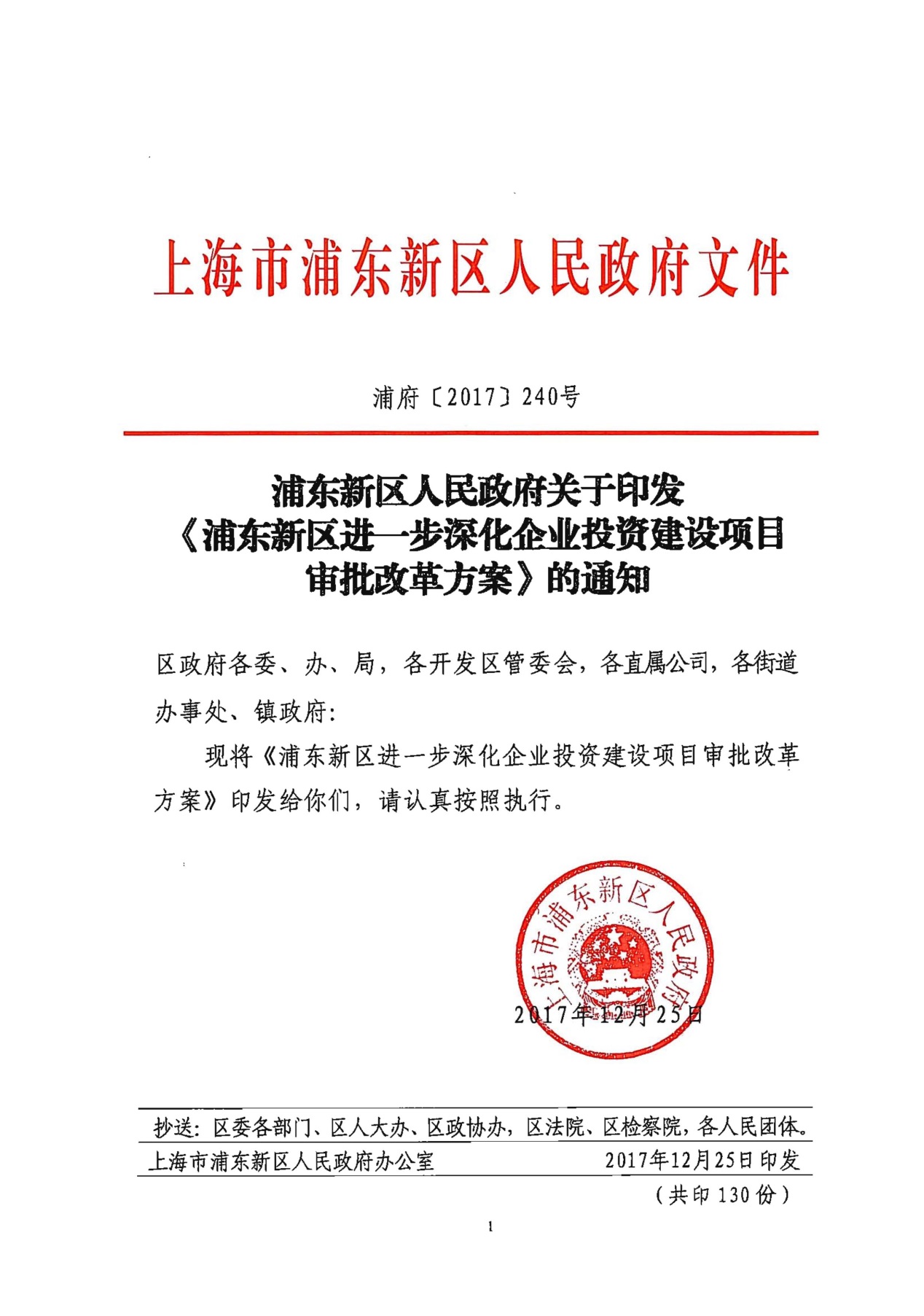 上海市浦东新区人民政府文件

浦府〔2017〕240号

浦东新区人民政府关于印发《浦东新区进一步深化企业投资建设项目审批改革方案》的通知

区政府各委、办、局，各开发区管委会，各直属公司，各街道办事处、镇政府：

现将《浦东新区进一步深化企业投资建设项目审批改革方案》印发给你们，请认真按照执行。

上海市浦东新区人民政府

2017年12月25日

抄送：区委各部门、区人大办、区政协办，区法院、区检察院，各人民团体。

上海市浦东新区人民政府办公室 2017年12月25日印发

（共印130份）

1